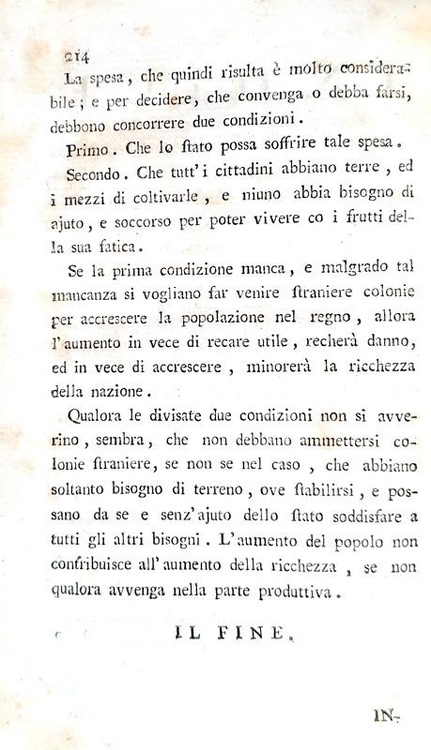 214

La spesa, che quindi risulta è molto considerabile; e per decidere, che convenga o debba farsi, debbono concorrere due condizioni.

Primo. Che lo stato possa soffrire tale spesa.

Secondo. Che tutt'i cittadini abbiano terre, ed i mezzi di coltivarle, e niuno abbia bisogno di ajuto, e soccorso per poter vivere co i frutti della sua fatica.

Se la prima condizione manca, e malgrado tal mancanza si vogliano far venire straniere colonie per accrescere la popolazione nel regno, allora l'aumento in vece di recare utile, recherà danno, ed in vece di accrescere, minorerà la ricchezza della nazione.

Qualora le divisate due condizioni non si avverino, sembra, che non debbano ammettersi colonie straniere, se non se nel caso, che abbiano soltanto bisogno di terreno, ove stabilirsi, e possano da se e senz'ajuto dello stato soddisfare a tutti gli altri bisogni. L'aumento del popolo non contribuisce all'aumento della ricchezza, se non qualora avvenga nella parte produttiva.

IL FINE.

IN-